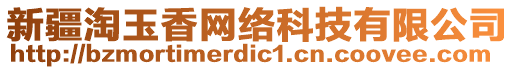 新疆淘玉香网络科技有限公司
http://bzmortimerdic1.cn.coovee.com